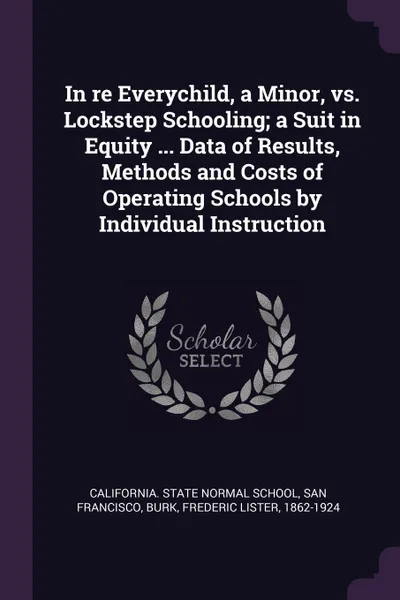 In re Everychild, a Minor, vs. Lockstep Schooling; a Suit in Equity ... Data of Results, Methods and Costs of Operating Schools by Individual Instruction

Scholar
SELECT

CALIFORNIA. STATE NORMAL SCHOOL, SAN FRANCISCO, BURK, FREDERIC LISTER, 1862-1924